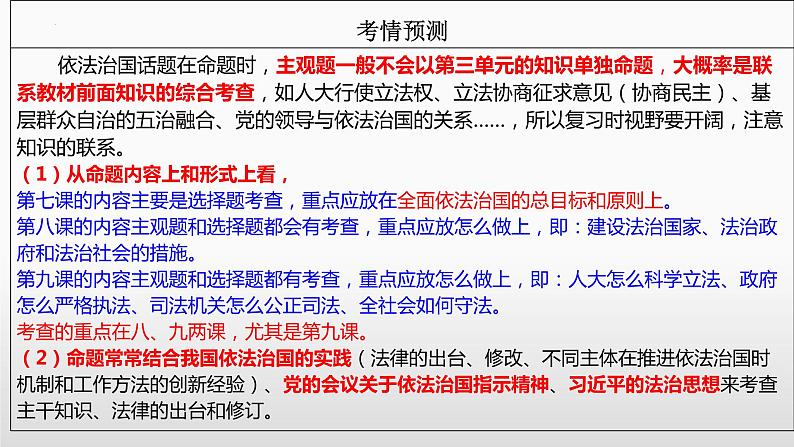 考情预测

依法治国话题在命题时，主观题一般不会以第三单元的知识单独命题，大概率是联系教材前面知识的综合考查，如人大行使立法权、立法协商征求意见（协商民主）、基层群众自治的五治融合、党的领导与依法治国的关系……，所以复习时视野要开阔，注意知识的联系。

（1）从命题内容上和形式上看，

第七课的内容主要是选择题考查，重点应放在全面依法治国的总目标和原则上。

第八课的内容主观题和选择题都会有考查，重点应放怎么做上，即：建设法治国家、法治政府和法治社会的措施。

第九课的内容主观题和选择题都有考查，重点应放怎么做上，即：人大怎么科学立法、政府怎么严格执法、司法机关怎么公正司法、全社会如何守法。

考查的重点在八、九两课，尤其是第九课。

（2）命题常常结合我国依法治国的实践（法律的出台、修改、不同主体在推进依法治国时机制和工作方法的创新经验）、党的会议关于依法治国指示精神、习近平的法治思想来考查主干知识、法律的出台和修订。